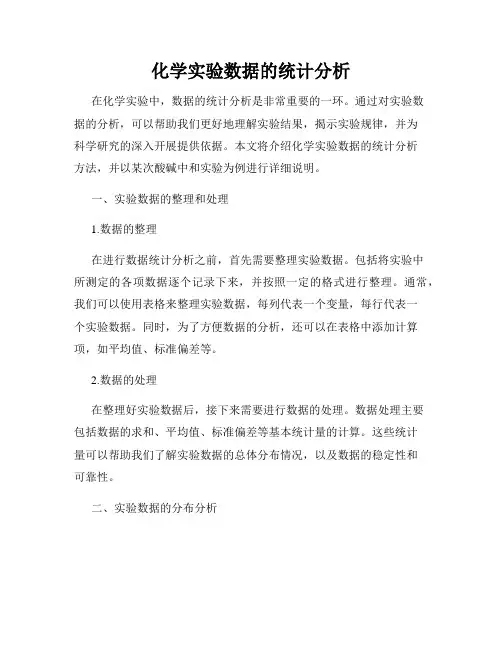 化学实验数据的统计分析

在化学实验中，数据的统计分析是非常重要的一环。通过对实验数据的分析，可以帮助我们更好地理解实验结果，揭示实验规律，并为科学研究的深入开展提供依据。本文将介绍化学实验数据的统计分析方法，并以某次酸碱中和实验为例进行详细说明。

一、实验数据的整理和处理

1.数据的整理

在进行数据统计分析之前，首先需要整理实验数据。包括将实验中所测定的各项数据逐个记录下来，并按照一定的格式进行整理。通常，我们可以使用表格来整理实验数据，每列代表一个变量，每行代表一个实验数据。同时，为了方便数据的分析，还可以在表格中添加计算项，如平均值、标准偏差等。

2.数据的处理

在整理好实验数据后，接下来需要进行数据的处理。数据处理主要包括数据的求和、平均值、标准偏差等基本统计量的计算。这些统计量可以帮助我们了解实验数据的总体分布情况，以及数据的稳定性和可靠性。

二、实验数据的分布分析